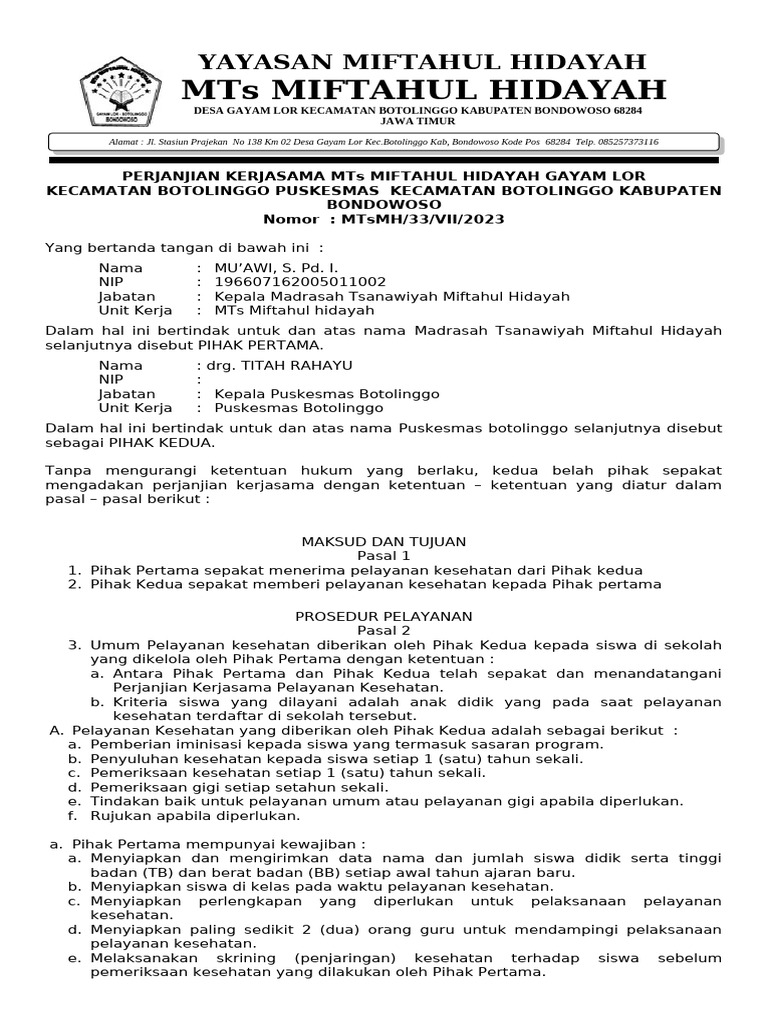 GAYAM LOR - BOTOLINGGO BONDOWOSO

YAYASAN MIFTAHUL HIDAYAH
MTs MIFTAHUL HIDAYAH
DESA GAYAM LOR KECAMATAN BOTOLINGGO KABUPATEN BONDOWOSO 68284
JAWA TIMUR

Alamat : Jl. Stasiun Prajekan No 138 Km 02 Desa Gayam Lor Kec.Botolinggo Kab, Bondowoso Kode Pos 68284 Telp. 085257373116

PERJANJIAN KERJASAMA MTs MIFTAHUL HIDAYAH GAYAM LOR KECAMATAN BOTOLINGGO PUSKESMAS KECAMATAN BOTOLINGGO KABUPATEN BONDOWOSO
Nomor : MTsMH/33/VII/2023

Yang bertanda tangan di bawah ini :

Nama : MU'AWI, S. Pd. I.
NIP : 196607162005011002
Jabatan : Kepala Madrasah Tsanawiyah Miftahul Hidayah
Unit Kerja : MTs Miftahul hidayah

Dalam hal ini bertindak untuk dan atas nama Madrasah Tsanawiyah Miftahul Hidayah selanjutnya disebut PIHAK PERTAMA.

Nama : drg. TITAH RAHAYU
NIP :
Jabatan : Kepala Puskesmas Botolinggo
Unit Kerja : Puskesmas Botolinggo

Dalam hal ini bertindak untuk dan atas nama Puskesmas botolinggo selanjutnya disebut sebagai PIHAK KEDUA.

Tanpa mengurangi ketentuan hukum yang berlaku, kedua belah pihak sepakat mengadakan perjanjian kerjasama dengan ketentuan – ketentuan yang diatur dalam pasal – pasal berikut :

MAKSUD DAN TUJUAN
Pasal 1
1. Pihak Pertama sepakat menerima pelayanan kesehatan dari Pihak kedua
2. Pihak Kedua sepakat memberi pelayanan kesehatan kepada Pihak pertama

PROSEDUR PELAYANAN
Pasal 2
3. Umum Pelayanan kesehatan diberikan oleh Pihak Kedua kepada siswa di sekolah yang dikelola oleh Pihak Pertama dengan ketentuan :
a. Antara Pihak Pertama dan Pihak Kedua telah sepakat dan menandatangani Perjanjian Kerjasama Pelayanan Kesehatan.
b. Kriteria siswa yang dilayani adalah anak didik yang pada saat pelayanan kesehatan terdaftar di sekolah tersebut.
A. Pelayanan Kesehatan yang diberikan oleh Pihak Kedua adalah sebagai berikut :
a. Pemberian iminisasi kepada siswa yang termasuk sasaran program.
b. Penyuluhan kesehatan kepada siswa setiap 1 (satu) tahun sekali.
c. Pemeriksaan kesehatan setiap 1 (satu) tahun sekali.
d. Pemeriksaan gigi setiap setahun sekali.
e. Tindakan baik untuk pelayanan umum atau pelayanan gigi apabila diperlukan.
f. Rujukan apabila diperlukan.

a. Pihak Pertama mempunyai kewajiban :
a. Menyiapkan dan mengirimkan data nama dan jumlah siswa didik serta tinggi badan (TB) dan berat badan (BB) setiap awal tahun ajaran baru.
b. Menyiapkan siswa di kelas pada waktu pelayanan kesehatan.
c. Menyiapkan perlengkapan yang diperlukan untuk pelaksanaan pelayanan kesehatan.
d. Menyiapkan paling sedikit 2 (dua) orang guru untuk mendampingi pelaksanaan pelayanan kesehatan.
e. Melaksanakan skrining (penjaringan) kesehatan terhadap siswa sebelum pemeriksaan kesehatan yang dilakukan oleh Pihak Pertama.